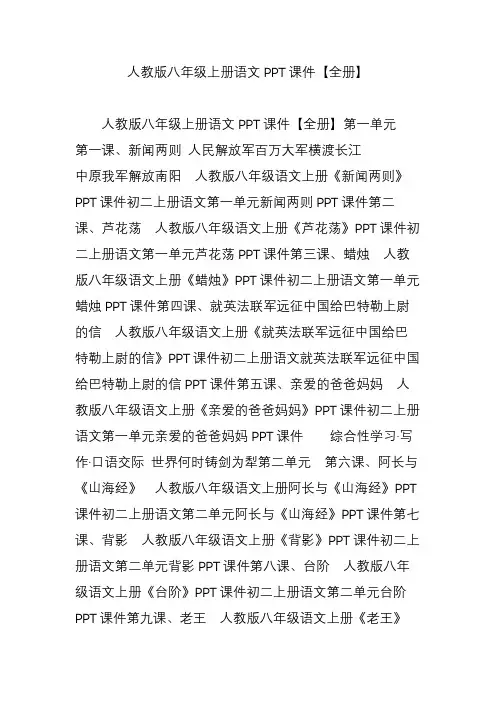 人教版八年级上册语文 PPT 课件【全册】

人教版八年级上册语文 PPT 课件【全册】第一单元 第一课、新闻两则 人民解放军百万大军横渡长江 中原我军解放南阳 人教版八年级语文上册《新闻两则》PPT 课件初二上册语文第一单元新闻两则 PPT 课件第二课、芦花荡 人教版八年级语文上册《芦花荡》PPT 课件初二上册语文第一单元芦花荡 PPT 课件第三课、蜡烛 人教版八年级语文上册《蜡烛》PPT 课件初二上册语文第一单元蜡烛 PPT 课件第四课、就英法联军远征中国给巴特勒上尉的信 人教版八年级语文上册《就英法联军远征中国给巴特勒上尉的信》PPT 课件初二上册语文就英法联军远征中国给巴特勒上尉的信 PPT 课件第五课、亲爱的爸爸妈妈 人教版八年级语文上册《亲爱的爸爸妈妈》PPT 课件初二上册语文第一单元亲爱的爸爸妈妈 PPT 课件 综合性学习·写作·口语交际 世界何时铸剑为犁第二单元 第六课、阿长与《山海经》 人教版八年级语文上册阿长与《山海经》PPT 课件初二上册语文第二单元阿长与《山海经》PPT 课件第七课、背影 人教版八年级语文上册《背影》PPT 课件初二上册语文第二单元背影 PPT 课件第八课、台阶 人教版八年级语文上册《台阶》PPT 课件初二上册语文第二单元台阶 PPT 课件第九课、老王 人教版八年级语文上册《老王》